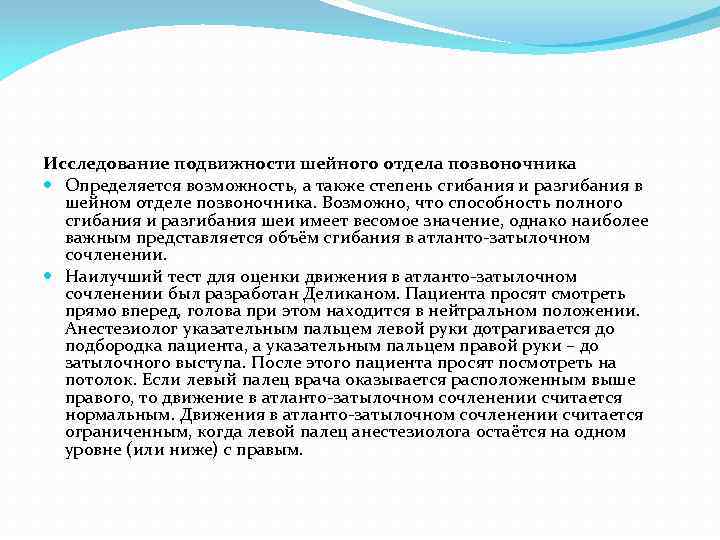 Исследование подвижности шейного отдела позвоночника

Определяется возможность, а также степень сгибания и разгибания в шейном отделе позвоночника. Возможно, что способность полного сгибания и разгибания шеи имеет весомое значение, однако наиболее важным представляется объём сгибания в атланто-затылочном сочленении.

Наилучший тест для оценки движения в атланто-затылочном сочленении был разработан Деликаном. Пациента просят смотреть прямо вперед, голова при этом находится в нейтральном положении. Анестезиолог указательным пальцем левой руки дотрагивается до подбородка пациента, а указательным пальцем правой руки – до затылочного выступа. После этого пациента просят посмотреть на потолок. Если левый палец врача оказывается расположенным выше правого, то движение в атланто-затылочном сочленении считается нормальным. Движения в атланто-затылочном сочленении считается ограниченным, когда левой палец анестезиолога остаётся на одном уровне (или ниже) с правым.